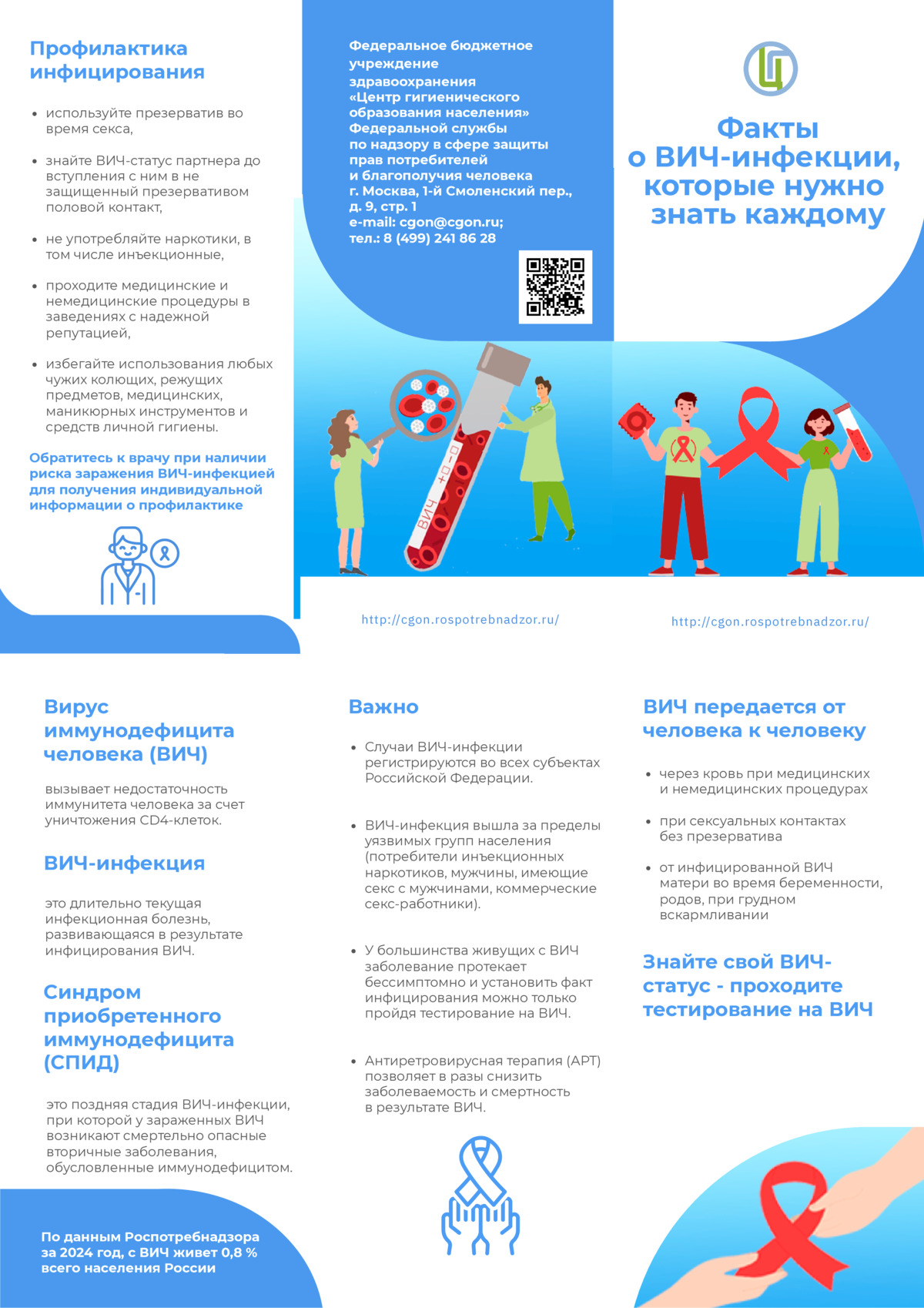 Профилактика инфицирования

- используйте презерватив во время секса,
- знайте ВИЧ-статус партнера до вступления с ним в не защищенный презервативом половой контакт,
- не употребляйте наркотики, в том числе инъекционные,
- проходите медицинские и немедицинские процедуры в заведениях с надежной репутацией,
- избегайте использования любых чужих колющих, режущих предметов, медицинских, маникюрных инструментов и средств личной гигиены.

Обратитесь к врачу при наличии риска заражения ВИЧ-инфекцией для получения индивидуальной информации о профилактике

Федеральное бюджетное учреждение здравоохранения «Центр гигиенического образования населения» Федеральной службы по надзору в сфере защиты прав потребителей и благополучия человека г. Москва, 1-й Смоленский пер., д. 9, стр. 1 e-mail: cgon@cgon.ru; тел.: 8 (499) 241 86 28

ВИЧ

http://cgon.rospotrebnadzor.ru/

Ц

Факты о ВИЧ-инфекции, которые нужно знать каждому

http://cgon.rospotrebnadzor.ru/

Вирус иммунодефицита человека (ВИЧ)

вызывает недостаточность иммунитета человека за счет уничтожения CD4-клеток.

ВИЧ-инфекция

это длительно текущая инфекционная болезнь, развивающаяся в результате инфицирования ВИЧ.

Синдром приобретенного иммунодефицита (СПИД)

это поздняя стадия ВИЧ-инфекции, при которой у зараженных ВИЧ возникают смертельно опасные вторичные заболевания, обусловленные иммунодефицитом.

По данным Роспотребнадзора за 2024 год, с ВИЧ живет 0,8 % всего населения России

Важно

- Случаи ВИЧ-инфекции регистрируются во всех субъектах Российской Федерации.
- ВИЧ-инфекция вышла за пределы уязвимых групп населения (потребители инъекционных наркотиков, мужчины, имеющие секс с мужчинами, коммерческие секс-работники).
- У большинства живущих с ВИЧ заболевание протекает бессимптомно и установить факт инфицирования можно только пройдя тестирование на ВИЧ.
- Антиретровирусная терапия (АРТ) позволяет в разы снизить заболеваемость и смертность в результате ВИЧ.

ВИЧ передается от человека к человеку

- через кровь при медицинских и немедицинских процедурах
- при сексуальных контактах без презерватива
- от инфицированной ВИЧ матери во время беременности, родов, при грудном вскармливании

Знайте свой ВИЧ-статус - проходите тестирование на ВИЧ